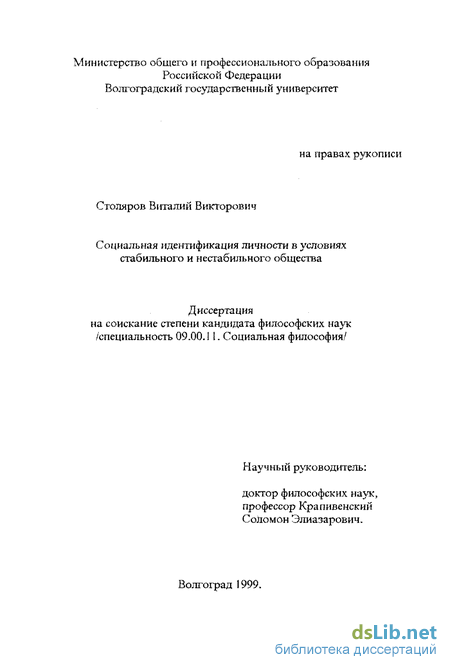 Министерство общего и профессионального образования
Российской Федерации
Волгоградский государственный университет

на правах рукописи

Столяров Виталий Викторович

Социальная идентификация личности в условиях стабильного и нестабильного общества

Диссертация
на соискание степени кандидата философских наук
/специальность 09.00.11. Социальная философия/

Научный руководитель:

доктор философских наук,
профессор Крапивенский
Соломон Элиазарович.

Волгоград 1999.

dsLib.net
библиотека диссертаций